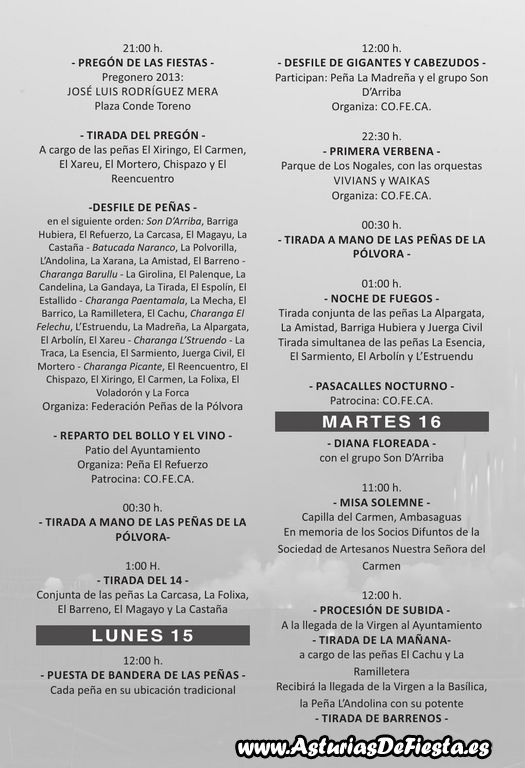 21:00 h.
- PREGÓN DE LAS FIESTAS -
Pregonero 2013:
JOSÉ LUIS RODRÍGUEZ MERA
Plaza Conde Toreno

- TIRADA DEL PREGÓN -
A cargo de las peñas El Xiringo, El Carmen, El Xareu, El Mortero, Chispazo y El Reencuentro

-DESFILE DE PEÑAS -
en el siguiente orden: Son D'Arriba, Barriga Hubiera, El Refuerzo, La Carcasa, El Magayu, La Castaña - Batucada Naranco, La Polvorilla, L'Andolina, La Xarana, La Amistad, El Barreno - Charanga Barullu - La Girolina, El Palenque, La Candelina, La Gandaya, La Tirada, El Espolín, El Estallido - Charanga Paentamala, La Mecha, El Barrico, La Ramilletera, El Cachu, Charanga El Felechu, L'Estruendu, La Madreña, La Alpargata, El Arbolín, El Xareu - Charanga L'Struendo - La Traca, La Esencia, El Sarmiento, Juerga Civil, El Mortero - Charanga Picante, El Reencuentro, El Chispazo, El Xiringo, El Carmen, La Folixa, El Voladorón y La Forca
Organiza: Federación Peñas de la Pólvora

- REPARTO DEL BOLLO Y EL VINO -
Patio del Ayuntamiento
Organiza: Peña El Refuerzo
Patrocina: CO.FE.CA.

00:30 h.
- TIRADA A MANO DE LAS PEÑAS DE LA PÓLVORA-

1:00 H.
- TIRADA DEL 14 -
Conjunta de las peñas La Carcasa, La Folixa, El Barreno, El Magayo y La Castaña

LUNES 15

12:00 h.
- PUESTA DE BANDERA DE LAS PEÑAS -
Cada peña en su ubicación tradicional

12:00 h.
- DESFILE DE GIGANTES Y CABEZUDOS -
Participan: Peña La Madreña y el grupo Son D'Arriba
Organiza: CO.FE.CA.

22:30 h.
- PRIMERA VERBENA -
Parque de Los Nogales, con las orquestas VIVIANS y WAIKAS
Organiza: CO.FE.CA.

00:30 h.
- TIRADA A MANO DE LAS PEÑAS DE LA PÓLVORA -

01:00 h.
- NOCHE DE FUEGOS -
Tirada conjunta de las peñas La Alpargata, La Amistad, Barriga Hubiera y Juerga Civil
Tirada simultanea de las peñas La Esencia, El Sarmiento, El Arbolín y L'Estruendu

- PASACALLES NOCTURNO -
Patrocina: CO.FE.CA.

MARTES 16

- DIANA FLOREADA -
con el grupo Son D'Arriba

11:00 h.
- MISA SOLEMNE -
Capilla del Carmen, Ambasaguas
En memoria de los Socios Difuntos de la Sociedad de Artesanos Nuestra Señora del Carmen

12:00 h.
- PROCESIÓN DE SUBIDA -
A la llegada de la Virgen al Ayuntamiento
- TIRADA DE LA MAÑANA-
a cargo de las peñas El Cachu y La Ramilletera
Recibirá la llegada de la Virgen a la Basílica, la Peña L'Andolina con su potente
- TIRADA DE BARRENOS -

www.AsturiasDeFiesta.es